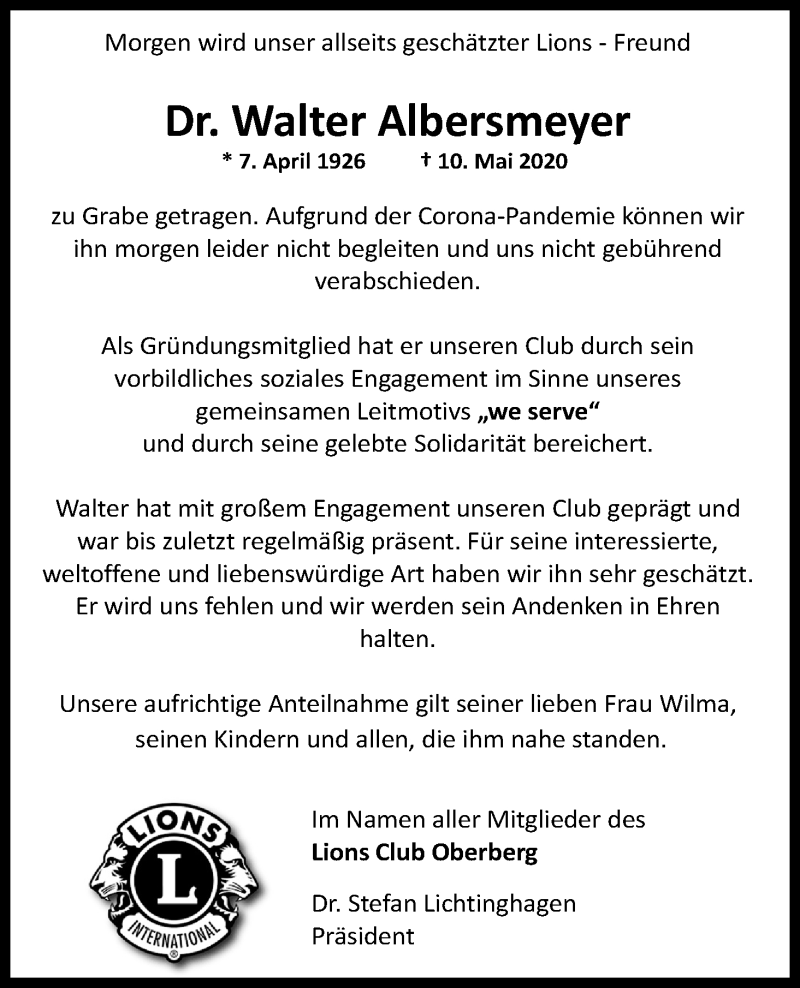 Morgen wird unser allseits geschätzter Lions - Freund

Dr. Walter Albersmeyer
* 7. April 1926 † 10. Mai 2020

zu Grabe getragen. Aufgrund der Corona-Pandemie können wir ihn morgen leider nicht begleiten und uns nicht gebührend verabschieden.

Als Gründungsmitglied hat er unseren Club durch sein vorbildliches soziales Engagement im Sinne unseres gemeinsamen Leitmotivs „we serve“ und durch seine gelebte Solidarität bereichert.

Walter hat mit großem Engagement unseren Club geprägt und war bis zuletzt regelmäßig präsent. Für seine interessierte, weltoffene und liebenswürdige Art haben wir ihn sehr geschätzt. Er wird uns fehlen und wir werden sein Andenken in Ehren halten.

Unsere aufrichtige Anteilnahme gilt seiner lieben Frau Wilma, seinen Kindern und allen, die ihm nahe standen.

LIONS L INTERNATIONAL

Im Namen aller Mitglieder des
Lions Club Oberberg

Dr. Stefan Lichtinghagen
Präsident